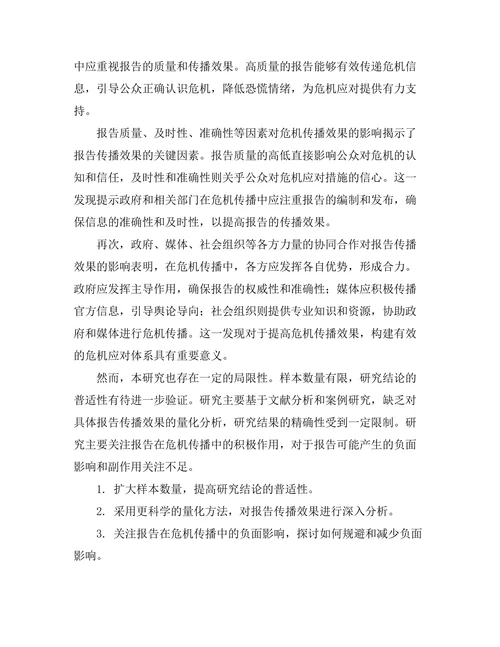 中应重视报告的质量和传播效果。高质量的报告能够有效传递危机信息，引导公众正确认识危机，降低恐慌情绪，为危机应对提供有力支持。

报告质量、及时性、准确性等因素对危机传播效果的影响揭示了报告传播效果的关键因素。报告质量的高低直接影响公众对危机的认知和信任，及时性和准确性则关乎公众对危机应对措施的信心。这一发现提示政府和相关部门在危机传播中应注重报告的编制和发布，确保信息的准确性和及时性，以提高报告的传播效果。

再次，政府、媒体、社会组织等各方力量的协同合作对报告传播效果的影响表明，在危机传播中，各方应发挥各自优势，形成合力。政府应发挥主导作用，确保报告的权威性和准确性；媒体应积极传播官方信息，引导舆论导向；社会组织则提供专业知识和资源，协助政府和媒体进行危机传播。这一发现对于提高危机传播效果，构建有效的危机应对体系具有重要意义。

然而，本研究也存在一定的局限性。样本数量有限，研究结论的普适性有待进一步验证。研究主要基于文献分析和案例研究，缺乏对具体报告传播效果的量化分析，研究结果的精确性受到一定限制。研究主要关注报告在危机传播中的积极作用，对于报告可能产生的负面影响和副作用关注不足。

1. 扩大样本数量，提高研究结论的普适性。

2. 采用更科学的量化方法，对报告传播效果进行深入分析。

3. 关注报告在危机传播中的负面影响，探讨如何规避和减少负面影响。